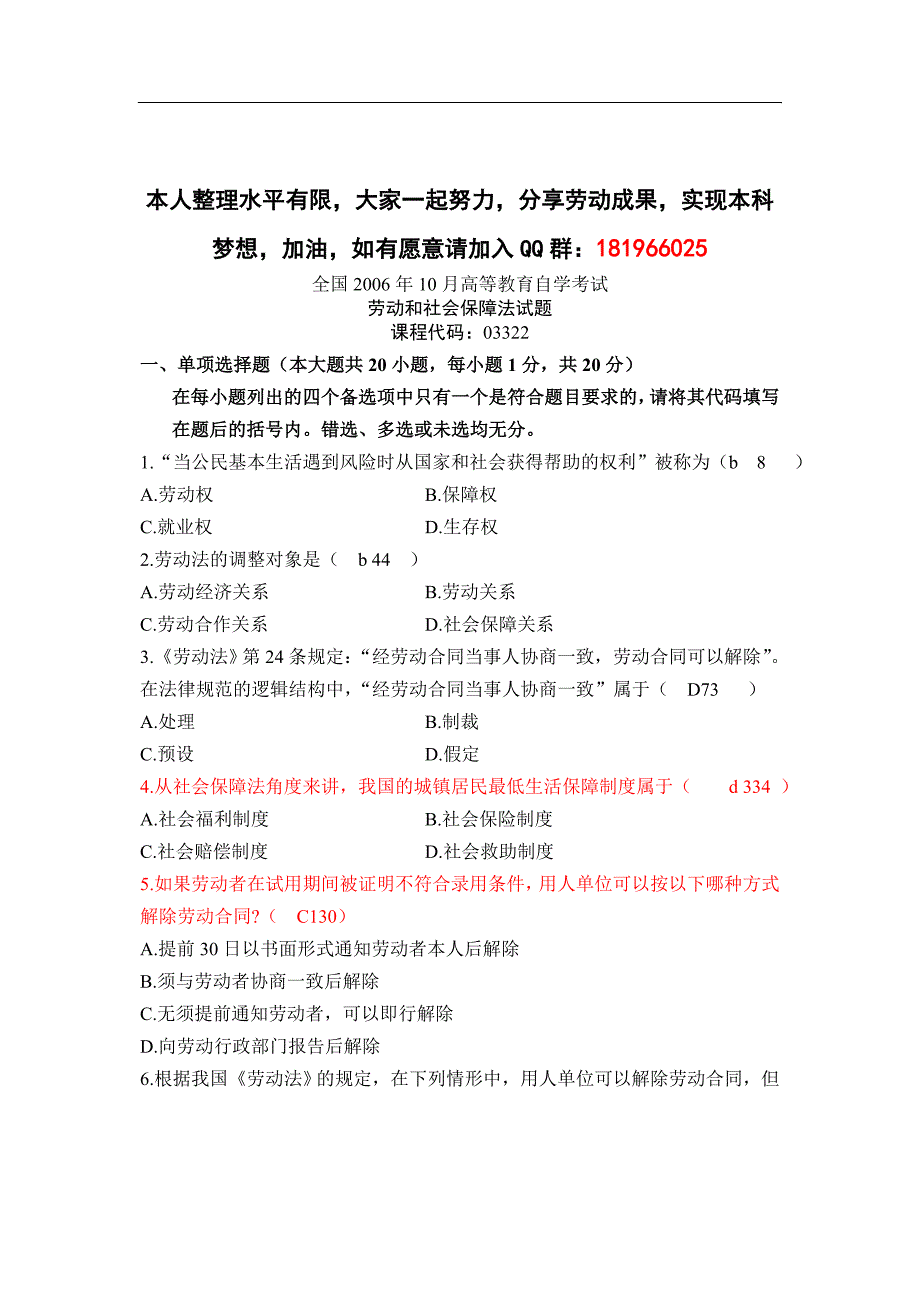 本人整理水平有限，大家一起努力，分享劳动成果，实现本科梦想，加油，如有愿意请加入QQ群：181966025

全国2006年10月高等教育自学考试
劳动和社会保障法试题
课程代码：03322

一、单项选择题（本大题共20小题，每小题1分，共20分）
在每小题列出的四个备选项中只有一个是符合题目要求的，请将其代码填写在题后的括号内。错选、多选或未选均无分。

1.“当公民基本生活遇到风险时从国家和社会获得帮助的权利”被称为（b 8 ）
A.劳动权
B.保障权
C.就业权
D.生存权

2.劳动法的调整对象是（ b 44 ）
A.劳动经济关系
B.劳动关系
C.劳动合作关系
D.社会保障关系

3.《劳动法》第24条规定：“经劳动合同当事人协商一致，劳动合同可以解除”。在法律规范的逻辑结构中，“经劳动合同当事人协商一致”属于（ D73 ）
A.处理
B.制裁
C.预设
D.假定

4.从社会保障法角度来讲，我国的城镇居民最低生活保障制度属于（ d 334 ）
A.社会福利制度
B.社会保险制度
C.社会赔偿制度
D.社会救助制度

5.如果劳动者在试用期间被证明不符合录用条件，用人单位可以按以下哪种方式解除劳动合同？（ C130）
A.提前30日以书面形式通知劳动者本人后解除
B.须与劳动者协商一致后解除
C.无须提前通知劳动者，可以即行解除
D.向劳动行政部门报告后解除

6.根据我国《劳动法》的规定，在下列情形中，用人单位可以解除劳动合同，但